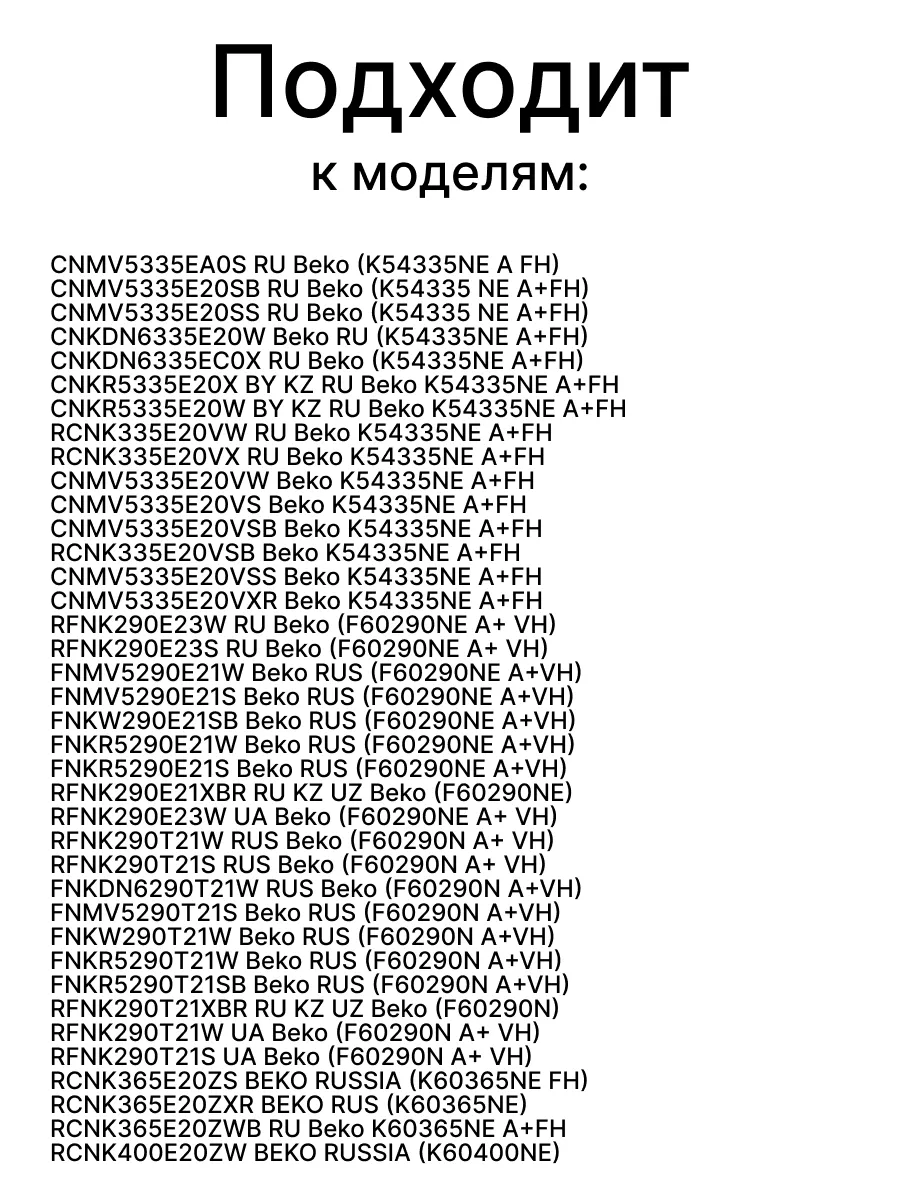 Подходит
к моделям:

CNMV5335EA0S RU Beko (K54335NE A FH)
CNMV5335E20SB RU Beko (K54335 NE A+FH)
CNMV5335E20SS RU Beko (K54335 NE A+FH)
CNKDN6335E20W Beko RU (K54335NE A+FH)
CNKDN6335EC0X RU Beko (K54335NE A+FH)
CNKR5335E20X BY KZ RU Beko K54335NE A+FH
CNKR5335E20W BY KZ RU Beko K54335NE A+FH
RCNK335E20VW RU Beko K54335NE A+FH
RCNK335E20VX RU Beko K54335NE A+FH
CNMV5335E20VW Beko K54335NE A+FH
CNMV5335E20VS Beko K54335NE A+FH
CNMV5335E20VSB Beko K54335NE A+FH
RCNK335E20VSB Beko K54335NE A+FH
CNMV5335E20VSS Beko K54335NE A+FH
CNMV5335E20VXR Beko K54335NE A+FH
RFNK290E23W RU Beko (F60290NE A+ VH)
RFNK290E23S RU Beko (F60290NE A+ VH)
FNMV5290E21W Beko RUS (F60290NE A+VH)
FNMV5290E21S Beko RUS (F60290NE A+VH)
FNKW290E21SB Beko RUS (F60290NE A+VH)
FNKR5290E21W Beko RUS (F60290NE A+VH)
FNKR5290E21S Beko RUS (F60290NE A+VH)
RFNK290E21XBR RU KZ UZ Beko (F60290NE)
RFNK290E23W UA Beko (F60290NE A+ VH)
RFNK290T21W RUS Beko (F60290N A+ VH)
RFNK290T21S RUS Beko (F60290N A+ VH)
FNKDN6290T21W RUS Beko (F60290N A+VH)
FNMV5290T21S Beko RUS (F60290N A+VH)
FNKW290T21W Beko RUS (F60290N A+VH)
FNKR5290T21W Beko RUS (F60290N A+VH)
FNKR5290T21SB Beko RUS (F60290N A+VH)
RFNK290T21XBR RU KZ UZ Beko (F60290N)
RFNK290T21W UA Beko (F60290N A+ VH)
RFNK290T21S UA Beko (F60290N A+ VH)
RCNK365E20ZS BEKO RUSSIA (K60365NE FH)
RCNK365E20ZXR BEKO RUS (K60365NE)
RCNK365E20ZWB RU Beko K60365NE A+FH
RCNK400E20ZW BEKO RUSSIA (K60400NE)